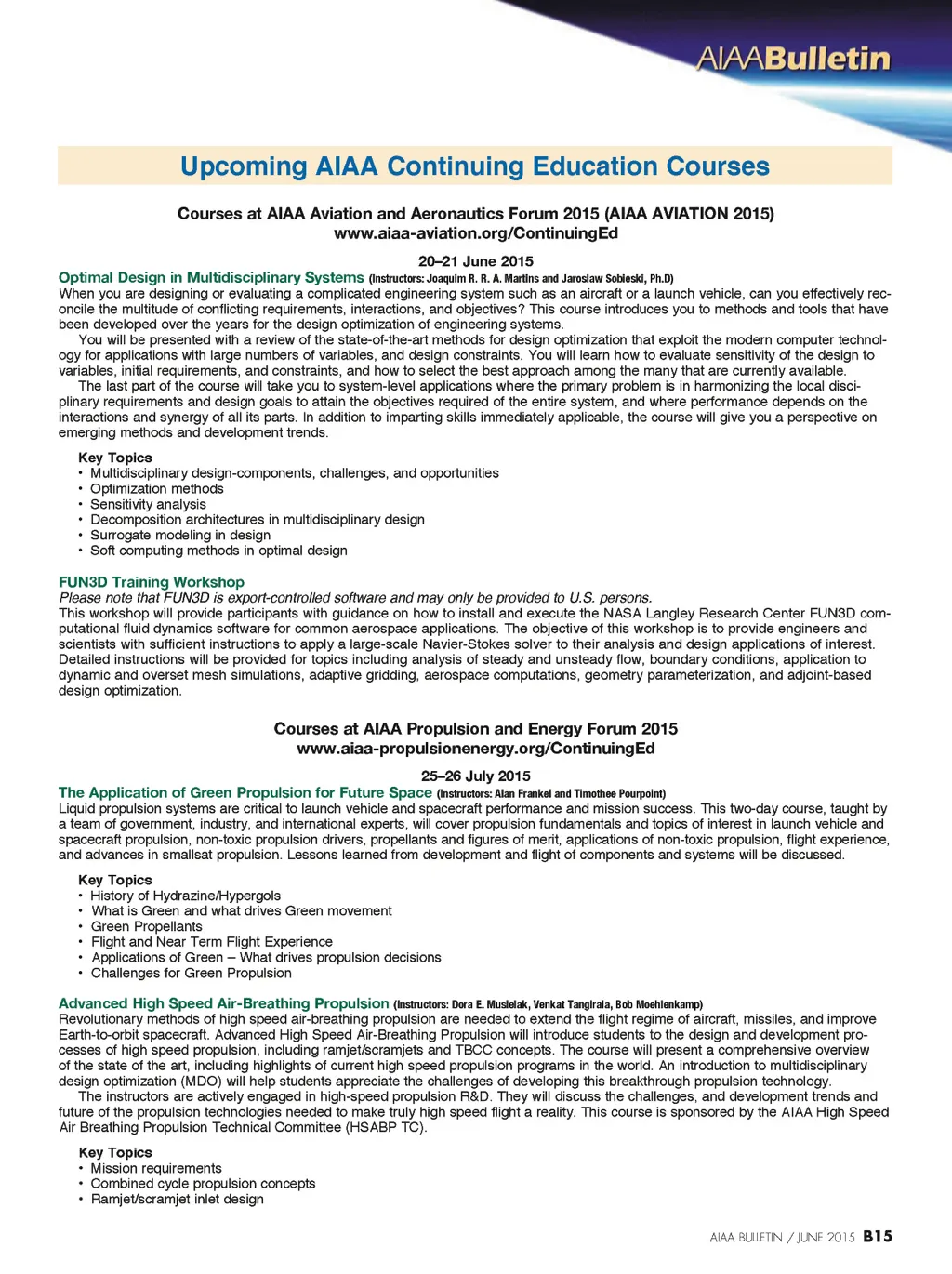 AIAABulletin

Upcoming AIAA Continuing Education Courses

Courses at AIAA Aviation and Aeronautics Forum 2015 (AIAA AVIATION 2015)
www.aiaa-aviation.org/ContinuingEd

20–21 June 2015

Optimal Design in Multidisciplinary Systems (Instructors: Joaquim R. R. A. Martins and Jaroslaw Sobieski, Ph.D)
When you are designing or evaluating a complicated engineering system such as an aircraft or a launch vehicle, can you effectively reconcile the multitude of conflicting requirements, interactions, and objectives? This course introduces you to methods and tools that have been developed over the years for the design optimization of engineering systems.

You will be presented with a review of the state-of-the-art methods for design optimization that exploit the modern computer technology for applications with large numbers of variables, and design constraints. You will learn how to evaluate sensitivity of the design to variables, initial requirements, and constraints, and how to select the best approach among the many that are currently available.

The last part of the course will take you to system-level applications where the primary problem is in harmonizing the local disciplinary requirements and design goals to attain the objectives required of the entire system, and where performance depends on the interactions and synergy of all its parts. In addition to imparting skills immediately applicable, the course will give you a perspective on emerging methods and development trends.

Key Topics
• Multidisciplinary design-components, challenges, and opportunities
• Optimization methods
• Sensitivity analysis
• Decomposition architectures in multidisciplinary design
• Surrogate modeling in design
• Soft computing methods in optimal design

FUN3D Training Workshop
Please note that FUN3D is export-controlled software and may only be provided to U.S. persons.
This workshop will provide participants with guidance on how to install and execute the NASA Langley Research Center FUN3D computational fluid dynamics software for common aerospace applications. The objective of this workshop is to provide engineers and scientists with sufficient instructions to apply a large-scale Navier-Stokes solver to their analysis and design applications of interest. Detailed instructions will be provided for topics including analysis of steady and unsteady flow, boundary conditions, application to dynamic and overset mesh simulations, adaptive gridding, aerospace computations, geometry parameterization, and adjoint-based design optimization.

Courses at AIAA Propulsion and Energy Forum 2015
www.aiaa-propulsionenergy.org/ContinuingEd

25–26 July 2015

The Application of Green Propulsion for Future Space (Instructors: Alan Frankel and Timothee Pourpoint)
Liquid propulsion systems are critical to launch vehicle and spacecraft performance and mission success. This two-day course, taught by a team of government, industry, and international experts, will cover propulsion fundamentals and topics of interest in launch vehicle and spacecraft propulsion, non-toxic propulsion drivers, propellants and figures of merit, applications of non-toxic propulsion, flight experience, and advances in smallsat propulsion. Lessons learned from development and flight of components and systems will be discussed.

Key Topics
• History of Hydrazine/Hypergols
• What is Green and what drives Green movement
• Green Propellants
• Flight and Near Term Flight Experience
• Applications of Green – What drives propulsion decisions
• Challenges for Green Propulsion

Advanced High Speed Air-Breathing Propulsion (Instructors: Dora E. Musielak, Venkat Tangirala, Bob Moehlenkamp)
Revolutionary methods of high speed air-breathing propulsion are needed to extend the flight regime of aircraft, missiles, and improve Earth-to-orbit spacecraft. Advanced High Speed Air-Breathing Propulsion will introduce students to the design and development processes of high speed propulsion, including ramjet/scramjets and TBCC concepts. The course will present a comprehensive overview of the state of the art, including highlights of current high speed propulsion programs in the world. An introduction to multidisciplinary design optimization (MDO) will help students appreciate the challenges of developing this breakthrough propulsion technology.

The instructors are actively engaged in high-speed propulsion R&D. They will discuss the challenges, and development trends and future of the propulsion technologies needed to make truly high speed flight a reality. This course is sponsored by the AIAA High Speed Air Breathing Propulsion Technical Committee (HSABP TC).

Key Topics
• Mission requirements
• Combined cycle propulsion concepts
• Ramjet/scramjet inlet design

AIAA BULLETIN / JUNE 2015 B15